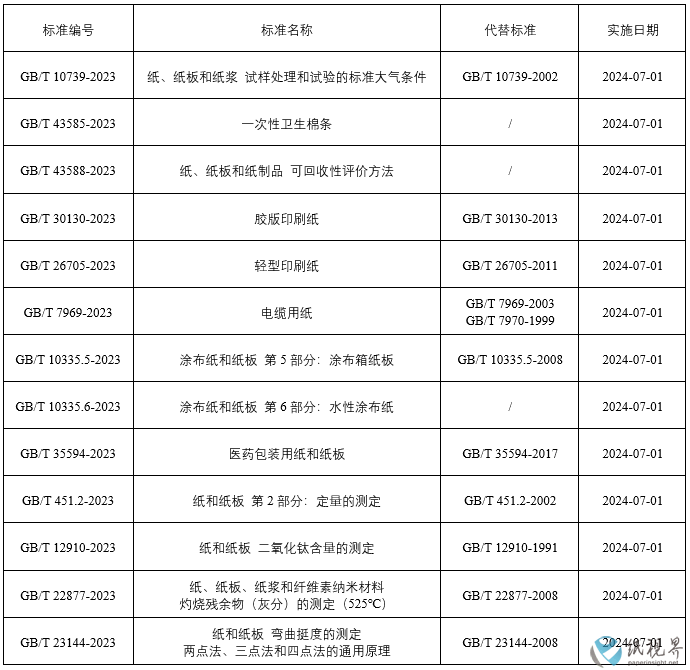 | 标准编号 | 标准名称 | 代替标准 | 实施日期 |
|---|---|---|---|
| GB/T 10739-2023 | 纸、纸板和纸浆 试样处理和试验的标准大气条件 | GB/T 10739-2002 | 2024-07-01 |
| GB/T 43585-2023 | 一次性卫生棉条 | / | 2024-07-01 |
| GB/T 43588-2023 | 纸、纸板和纸制品 可回收性评价方法 | / | 2024-07-01 |
| GB/T 30130-2023 | 胶版印刷纸 | GB/T 30130-2013 | 2024-07-01 |
| GB/T 26705-2023 | 轻型印刷纸 | GB/T 26705-2011 | 2024-07-01 |
| GB/T 7969-2023 | 电缆用纸 | GB/T 7969-2003 GB/T 7970-1999 | 2024-07-01 |
| GB/T 10335.5-2023 | 涂布纸和纸板 第 5 部分：涂布箱纸板 | GB/T 10335.5-2008 | 2024-07-01 |
| GB/T 10335.6-2023 | 涂布纸和纸板 第 6 部分：水性涂布纸 | / | 2024-07-01 |
| GB/T 35594-2023 | 医药包装用纸和纸板 | GB/T 35594-2017 | 2024-07-01 |
| GB/T 451.2-2023 | 纸和纸板 第 2 部分：定量的测定 | GB/T 451.2-2002 | 2024-07-01 |
| GB/T 12910-2023 | 纸和纸板 二氧化钛含量的测定 | GB/T 12910-1991 | 2024-07-01 |
| GB/T 22877-2023 | 纸、纸板、纸浆和纤维素纳米材料 灼烧残余物（灰分）的测定（525℃） | GB/T 22877-2008 | 2024-07-01 |
| GB/T 23144-2023 | 纸和纸板 弯曲挺度的测定 两点法、三点法和四点法的通用原理 | GB/T 23144-2008 | 2024-07-01 |

纸视界
paperinsight.net